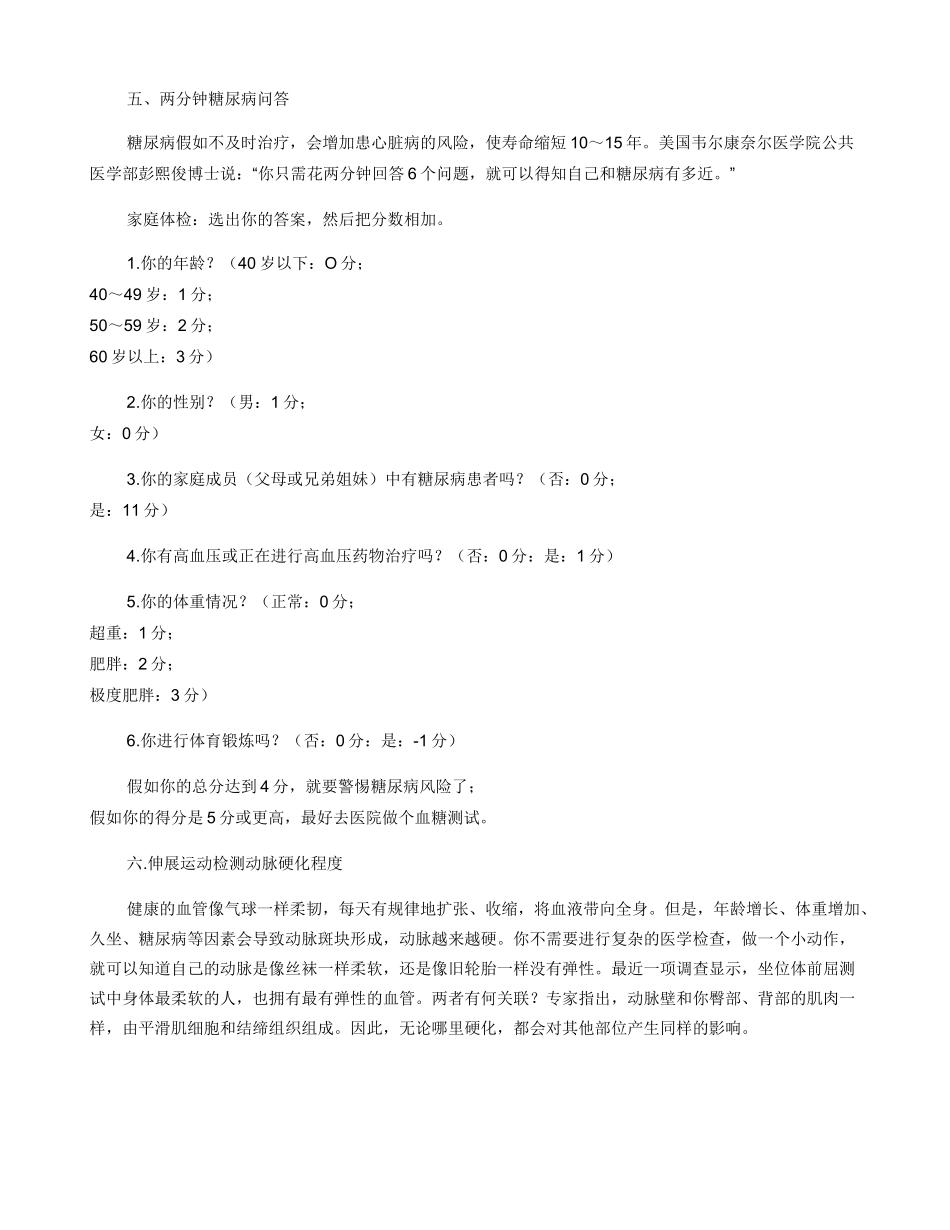 五、两分钟糖尿病问答

糖尿病假如不及时治疗，会增加患心脏病的风险，使寿命缩短 10～15 年。美国韦尔康奈尔医学院公共医学部彭熙俊博士说：“你只需花两分钟回答 6 个问题，就可以得知自己和糖尿病有多近。”

家庭体检：选出你的答案，然后把分数相加。

1.你的年龄？（40 岁以下：O 分；
40～49 岁：1 分；
50～59 岁：2 分；
60 岁以上：3 分）

2.你的性别？（男：1 分；
女：0 分）

3.你的家庭成员（父母或兄弟姐妹）中有糖尿病患者吗？（否：0 分；
是：11 分）

4.你有高血压或正在进行高血压药物治疗吗？（否：0 分：是：1 分）

5.你的体重情况？（正常：0 分；
超重：1 分；
肥胖：2 分；
极度肥胖：3 分）

6.你进行体育锻炼吗？（否：0 分：是：-1 分）

假如你的总分达到 4 分，就要警惕糖尿病风险了；
假如你的得分是 5 分或更高，最好去医院做个血糖测试。

六.伸展运动检测动脉硬化程度

健康的血管像气球一样柔韧，每天有规律地扩张、收缩，将血液带向全身。但是，年龄增长、体重增加、久坐、糖尿病等因素会导致动脉斑块形成，动脉越来越硬。你不需要进行复杂的医学检查，做一个小动作，就可以知道自己的动脉是像丝袜一样柔软，还是像旧轮胎一样没有弹性。最近一项调查显示，坐位体前屈测试中身体最柔软的人，也拥有最有弹性的血管。两者有何关联？专家指出，动脉壁和你臀部、背部的肌肉一样，由平滑肌细胞和结缔组织组成。因此，无论哪里硬化，都会对其他部位产生同样的影响。